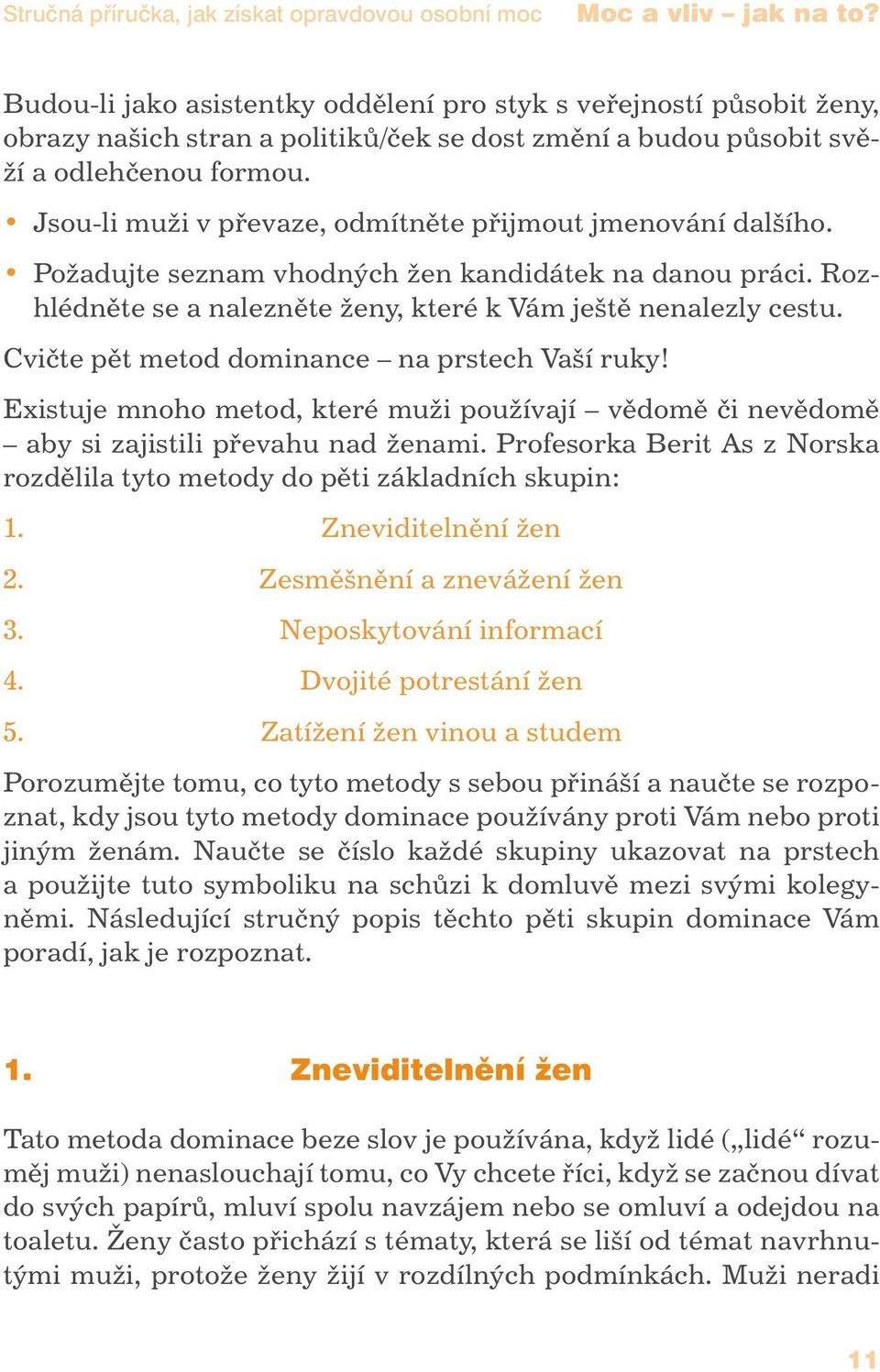 Stručná příručka, jak získat opravdovou osobní moc Moc a vliv – jak na to?

Budou-li jako asistentky oddělení pro styk s veřejností působit ženy, obrazy našich stran a politiků/ček se dost změní a budou působit svěží a odlehčenou formou.

• Jsou-li muži v převaze, odmítněte přijmout jmenování dalšího.

• Požadujte seznam vhodných žen kandidátek na danou práci. Rozhlédněte se a nalezněte ženy, které k Vám ještě nenalezly cestu.

Cvičte pět metod dominance – na prstech Vaší ruky!

Existuje mnoho metod, které muži používají – vědomě či nevědomě – aby si zajistili převahu nad ženami. Profesorka Berit As z Norska rozdělila tyto metody do pěti základních skupin:

1. Zneviditelnění žen

2. Zesměšnění a znevážení žen

3. Neposkytování informací

4. Dvojité potrestání žen

5. Zatížení žen vinou a studem

Porozumějte tomu, co tyto metody s sebou přináší a naučte se rozpoznat, kdy jsou tyto metody dominace používány proti Vám nebo proti jiným ženám. Naučte se číslo každé skupiny ukazovat na prstech a použijte tuto symboliku na schůzi k domluvě mezi svými kolegyněmi. Následující stručný popis těchto pěti skupin dominace Vám poradí, jak je rozpoznat.

1. Zneviditelnění žen

Tato metoda dominace beze slov je používána, když lidé („lidé“ rozuměj muži) nenaslouchají tomu, co Vy chcete říci, když se začnou dívat do svých papírů, mluví spolu navzájem nebo se omluví a odejdou na toaletu. Ženy často přichází s tématy, která se liší od témat navrhnutými muži, protože ženy žijí v rozdílných podmínkách. Muži neradi

11